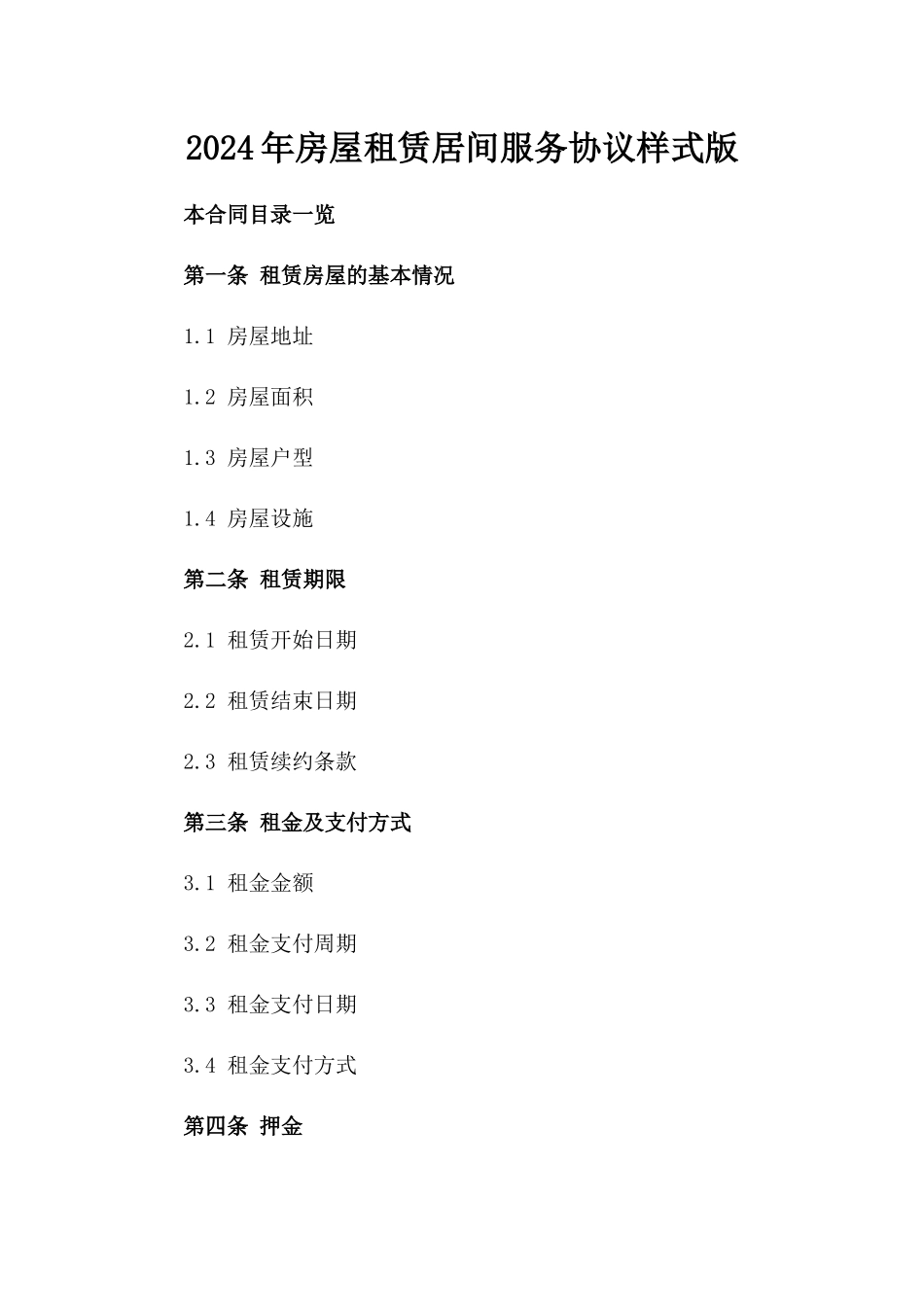 2024年房屋租赁居间服务协议样式版

本合同目录一览

第一条 租赁房屋的基本情况

1.1 房屋地址

1.2 房屋面积

1.3 房屋户型

1.4 房屋设施

第二条 租赁期限

2.1 租赁开始日期

2.2 租赁结束日期

2.3 租赁续约条款

第三条 租金及支付方式

3.1 租金金额

3.2 租金支付周期

3.3 租金支付日期

3.4 租金支付方式

第四条 押金